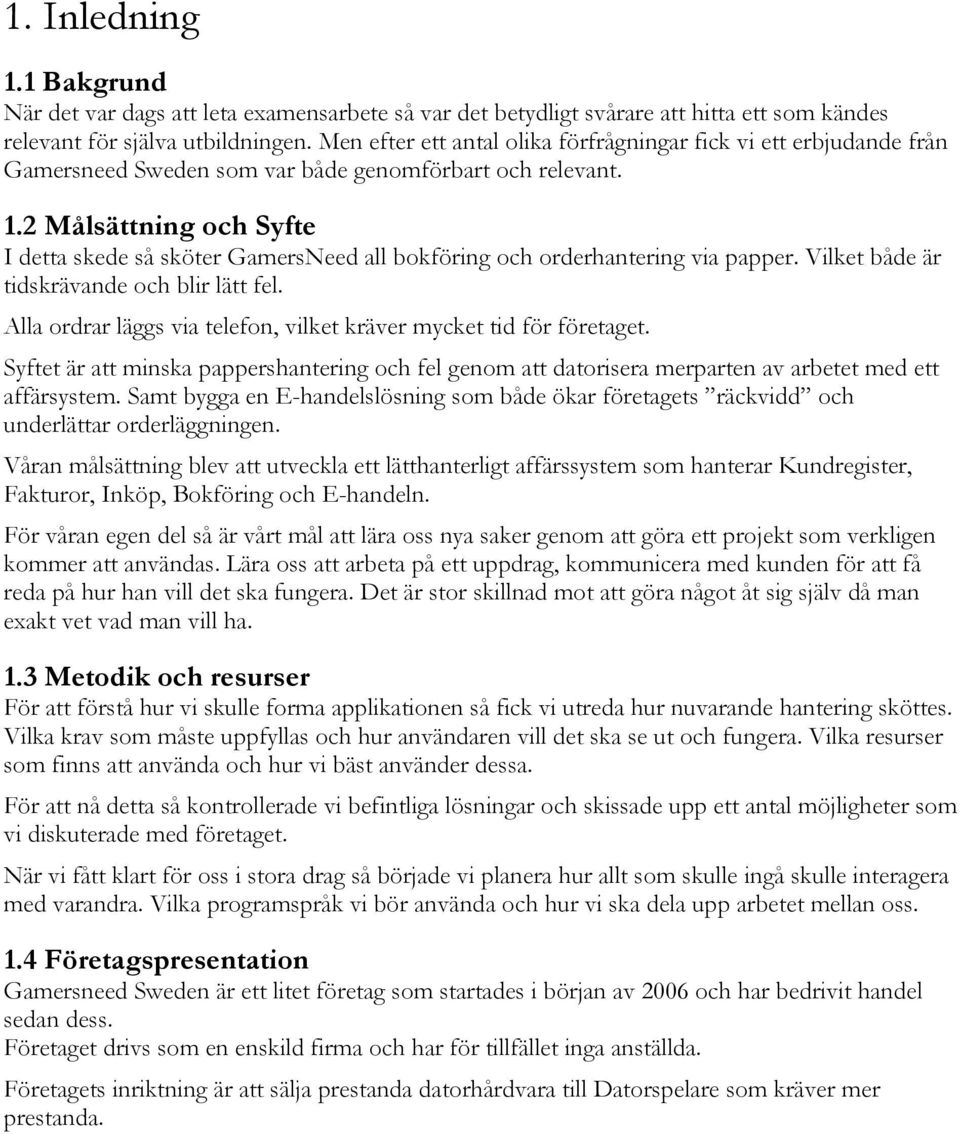 1. Inledning

1.1 Bakgrund
När det var dags att leta examensarbete så var det betydligt svårare att hitta ett som kändes relevant för själva utbildningen. Men efter ett antal olika förfrågningar fick vi ett erbjudande från Gamersneed Sweden som var både genomförbart och relevant.

1.2 Målsättning och Syfte
I detta skede så sköter GamersNeed all bokföring och orderhantering via papper. Vilket både är tidskrävande och blir lätt fel.

Alla ordrar läggs via telefon, vilket kräver mycket tid för företaget.

Syftet är att minska pappershantering och fel genom att datorisera merparten av arbetet med ett affärsystem. Samt bygga en E-handelslösning som både ökar företagets ”räckvidd” och underlättar orderläggningen.

Våran målsättning blev att utveckla ett lätthanterligt affärssystem som hanterar Kundregister, Fakturor, Inköp, Bokföring och E-handeln.

För våran egen del så är vårt mål att lära oss nya saker genom att göra ett projekt som verkligen kommer att användas. Lära oss att arbeta på ett uppdrag, kommunicera med kunden för att få reda på hur han vill det ska fungera. Det är stor skillnad mot att göra något åt sig själv då man exakt vet vad man vill ha.

1.3 Metodik och resurser
För att förstå hur vi skulle forma applikationen så fick vi utreda hur nuvarande hantering sköttes. Vilka krav som måste uppfyllas och hur användaren vill det ska se ut och fungera. Vilka resurser som finns att använda och hur vi bäst använder dessa.

För att nå detta så kontrollerade vi befintliga lösningar och skissade upp ett antal möjligheter som vi diskuterade med företaget.

När vi fått klart för oss i stora drag så började vi planera hur allt som skulle ingå skulle interagera med varandra. Vilka programspråk vi bör använda och hur vi ska dela upp arbetet mellan oss.

1.4 Företagspresentation
Gamersneed Sweden är ett litet företag som startades i början av 2006 och har bedrivit handel sedan dess.
Företaget drivs som en enskild firma och har för tillfället inga anställda.

Företagets inriktning är att sälja prestanda datorhårdvara till Datorspelare som kräver mer prestanda.